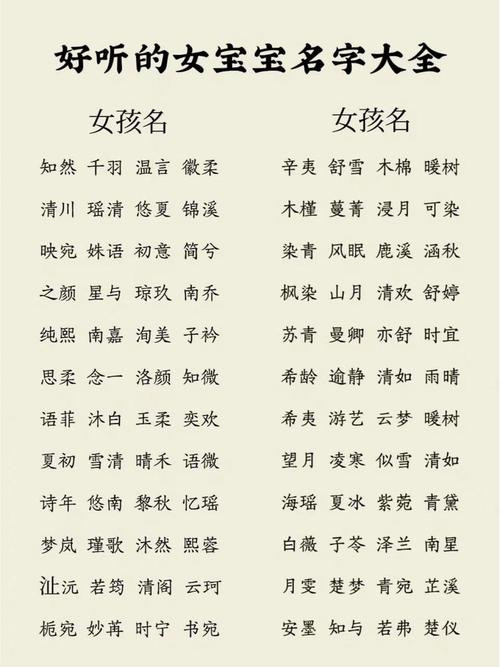 好听的女宝宝名字大全

女孩名

知然 千羽 温言 徽柔
清川 瑶清 悠夏 锦溪
映宛 姝语 初意 简兮
之颜 星与 琼玖 南乔
纯熙 南嘉 洵美 子衿
思柔 念一 洛颜 知微
语菲 沐白 玉柔 奕欢
夏初 雪清 晴禾 语微
诗年 悠南 黎秋 忆瑶
梦岚 瑾歌 沐然 熙蓉
沚沅 若筠 清阁 云珂
栀宛 妙苒 时宁 书宛

女孩名

辛夷 舒雪 木棉 暖树
木槿 蔓菁 浸月 可染
染青 风眠 鹿溪 涵秋
枫染 山月 清欢 舒婷
苏青 曼卿 亦舒 时宜
希龄 逾静 清如 雨晴
希夷 游艺 云梦 暖树
望月 凌寒 似雪 清如
海瑶 夏冰 紫菀 青黛
白薇 子苓 泽兰 南星
月雯 楚梦 青宛 芷溪
安墨 知与 若弗 楚仪